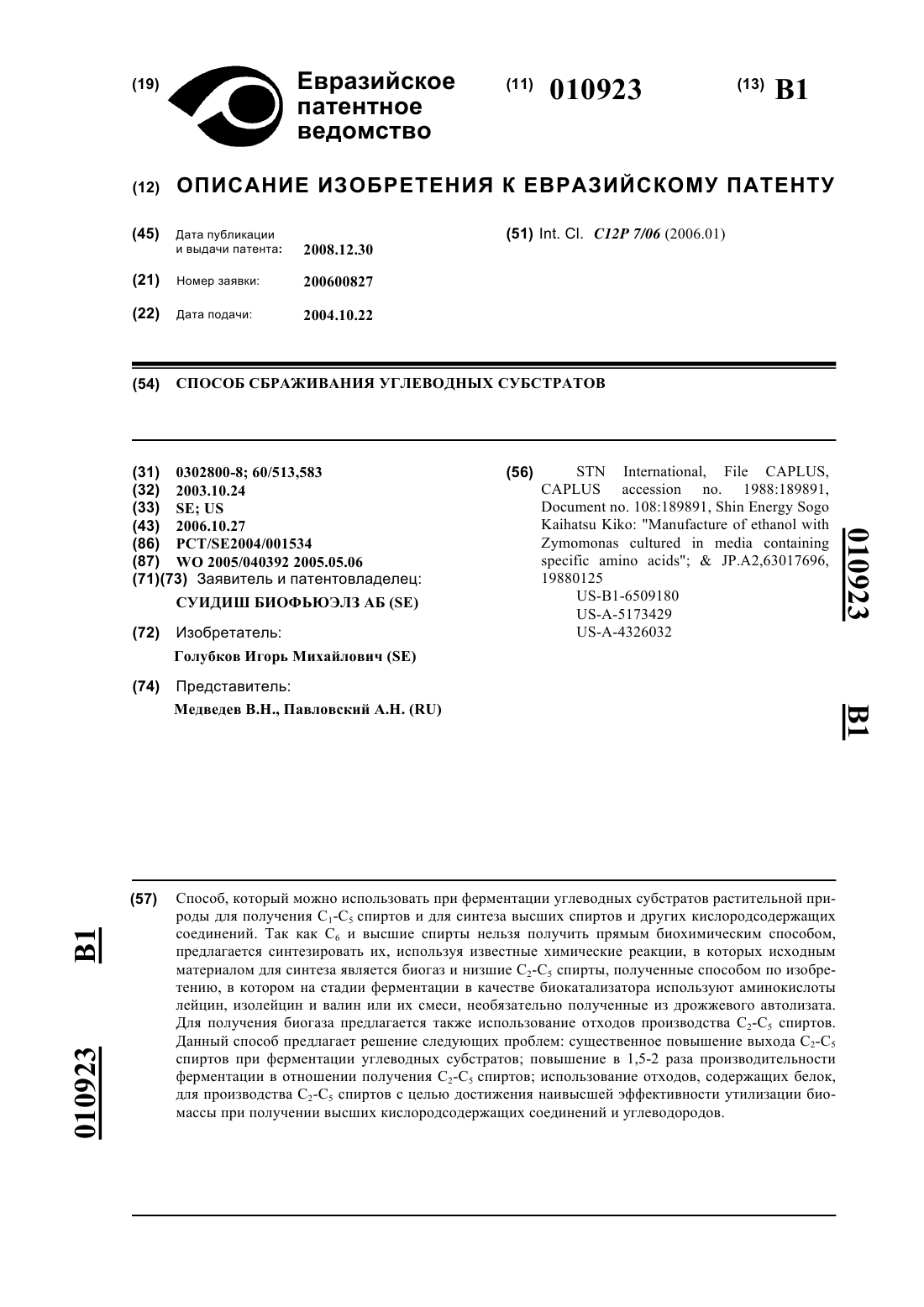 (19) Евразийское патентное ведомство

(11) 010923

(13) B1

(12) ОПИСАНИЕ ИЗОБРЕТЕНИЯ К ЕВРАЗИЙСКОМУ ПАТЕНТУ

(45) Дата публикации и выдачи патента: 2008.12.30

(21) Номер заявки: 200600827

(22) Дата подачи: 2004.10.22

(51) Int. Cl. C12P 7/06 (2006.01)

(54) СПОСОБ СБРАЖИВАНИЯ УГЛЕВОДНЫХ СУБСТРАТОВ

(31) 0302800-8; 60/513,583
(32) 2003.10.24
(33) SE; US
(43) 2006.10.27
(86) PCT/SE2004/001534
(87) WO 2005/040392 2005.05.06
(71)(73) Заявитель и патентовладелец:
СУИДИШ БИОФЬЮЭЛЗ АБ (SE)

(72) Изобретатель:
Голубков Игорь Михайлович (SE)

(74) Представитель:
Медведев В.Н., Павловский А.Н. (RU)

(56) STN International, File CAPLUS, CAPLUS accession no. 1988:189891, Document no. 108:189891, Shin Energy Sogo Kaihatsu Kiko: "Manufacture of ethanol with Zymomonas cultured in media containing specific amino acids"; & JP.A2,63017696, 19880125
US-B1-6509180
US-A-5173429
US-A-4326032

010923

B1

(57) Способ, который можно использовать при ферментации углеводных субстратов растительной природы для получения $C_1$-$C_5$ спиртов и для синтеза высших спиртов и других кислородсодержащих соединений. Так как $C_6$ и высшие спирты нельзя получить прямым биохимическим способом, предлагается синтезировать их, используя известные химические реакции, в которых исходным материалом для синтеза является биогаз и низшие $C_2$-$C_5$ спирты, полученные способом по изобретению, в котором на стадии ферментации в качестве биокатализатора используют аминокислоты лейцин, изолейцин и валин или их смеси, необязательно полученные из дрожжевого автолизата. Для получения биогаза предлагается также использование отходов производства $C_2$-$C_5$ спиртов. Данный способ предлагает решение следующих проблем: существенное повышение выхода $C_2$-$C_5$ спиртов при ферментации углеводных субстратов; повышение в 1,5-2 раза производительности ферментации в отношении получения $C_2$-$C_5$ спиртов; использование отходов, содержащих белок, для производства $C_2$-$C_5$ спиртов с целью достижения наивысшей эффективности утилизации биомассы при получении высших кислородсодержащих соединений и углеводородов.

B1

010923